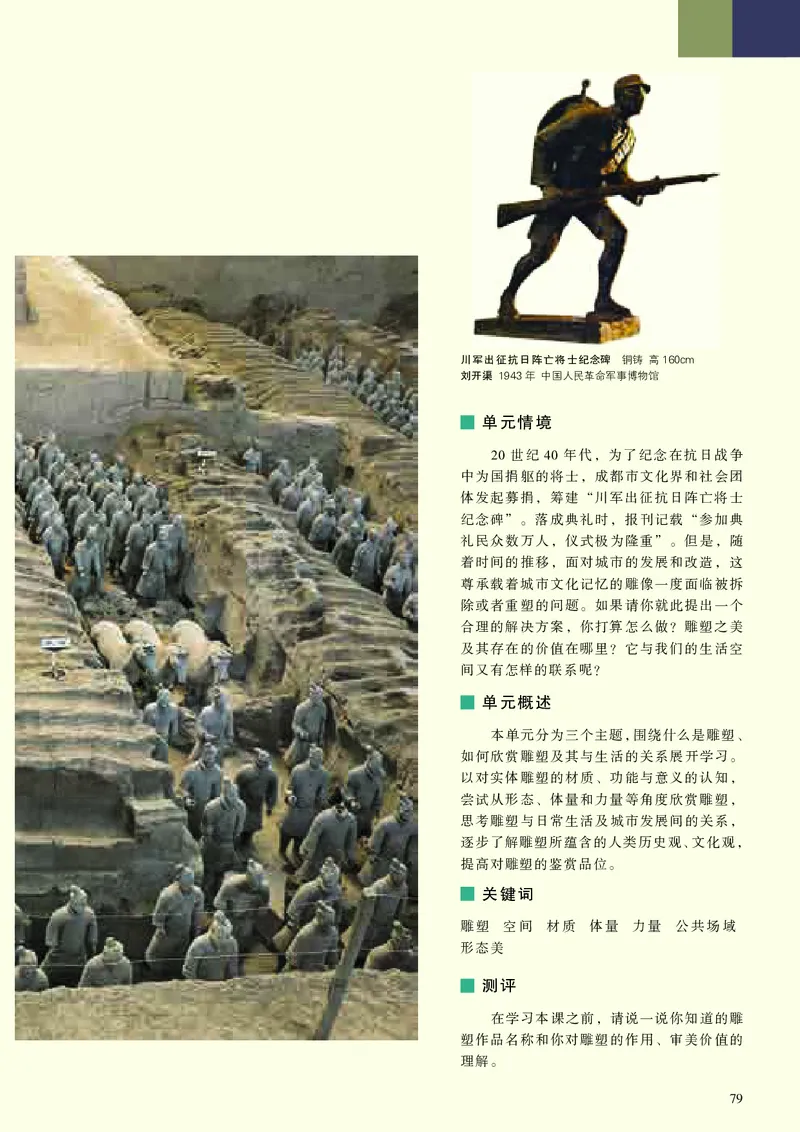 川军出征抗日阵亡将士纪念碑　铜铸　高 160cm
刘开渠　1943 年　中国人民革命军事博物馆

单元情境

20 世纪 40 年代，为了纪念在抗日战争中为国捐躯的将士，成都市文化界和社会团体发起募捐，筹建“川军出征抗日阵亡将士纪念碑”。落成典礼时，报刊记载“参加典礼民众数万人，仪式极为隆重”。但是，随着时间的推移，面对城市的发展和改造，这尊承载着城市文化记忆的雕像一度面临被拆除或者重塑的问题。如果请你就此提出一个合理的解决方案，你打算怎么做？雕塑之美及其存在的价值在哪里？它与我们的生活空间又有怎样的联系呢？

单元概述

本单元分为三个主题，围绕什么是雕塑、如何欣赏雕塑及其与生活的关系展开学习。以对实体雕塑的材质、功能与意义的认知，尝试从形态、体量和力量等角度欣赏雕塑，思考雕塑与日常生活及城市发展间的关系，逐步了解雕塑所蕴含的人类历史观、文化观，提高对雕塑的鉴赏品位。

关键词

雕塑　空间　材质　体量　力量　公共场域　形态美

测评

在学习本课之前，请说一说你知道的雕塑作品名称和你对雕塑的作用、审美价值的理解。

79